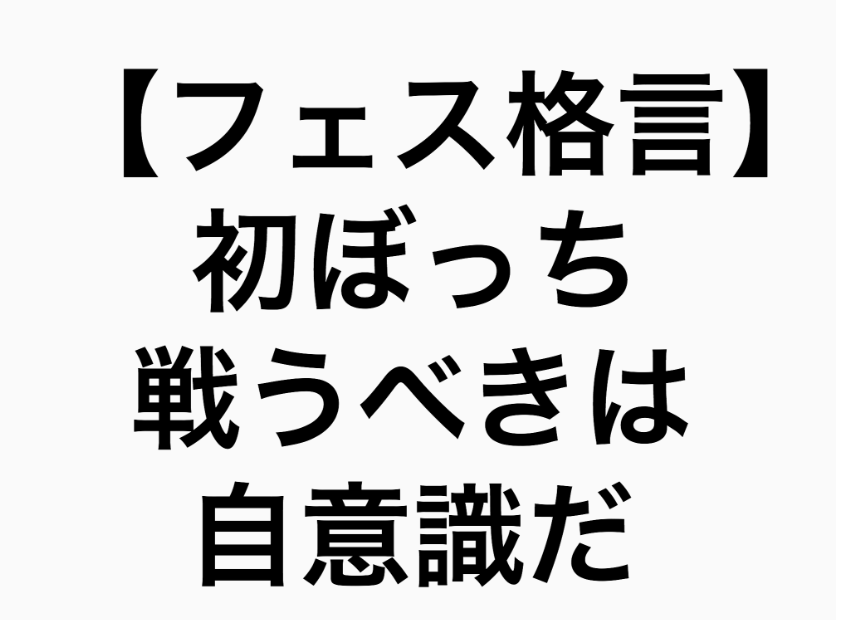 【フェス格言】
初ぼっち
戦うべきは
自意識だ